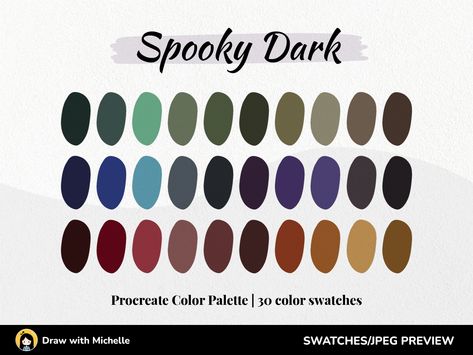 Spooky Dark

Procreate Color Palette | 30 color swatches

Draw with Michelle

SWATCHES/JPEG PREVIEW